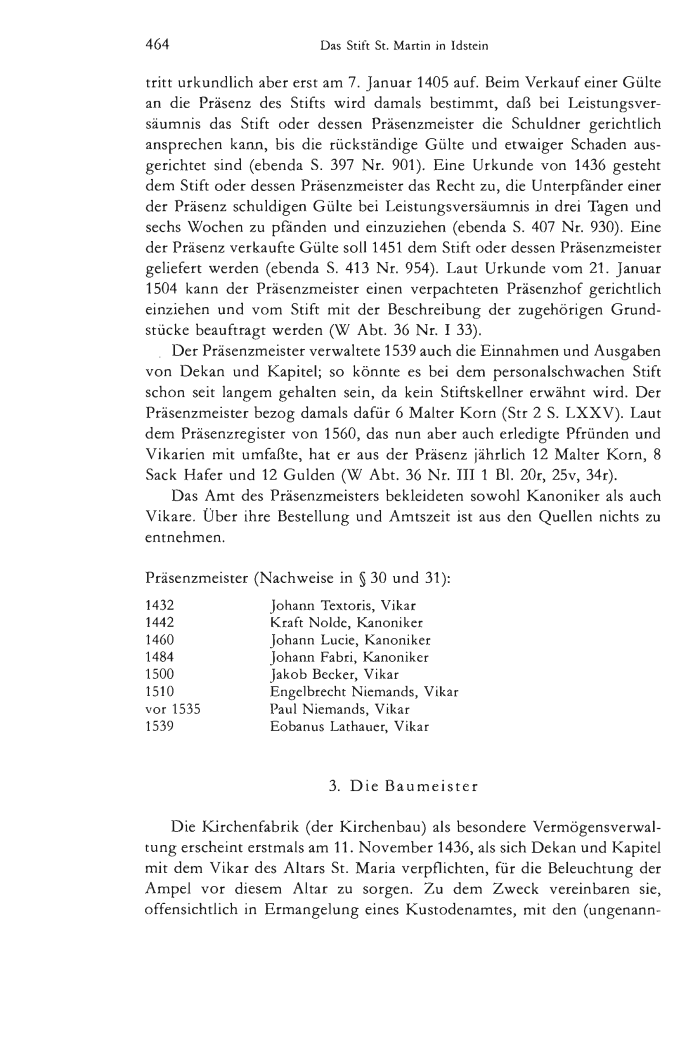 464 Das Stift St. Martin in Idstein

tritt urkundlich aber erst am 7. Januar 1405 auf. Beim Verkauf einer Gülte an die Präsenz des Stifts wird damals bestimmt, daß bei Leistungsversäumnis das Stift oder dessen Präsenzmeister die Schuldner gerichtlich ansprechen kann, bis die rückständige Gülte und etwaiger Schaden ausgerichtet sind (ebenda S. 397 Nr. 901). Eine Urkunde von 1436 gesteht dem Stift oder dessen Präsenzmeister das Recht zu, die Unterpfänder einer der Präsenz schuldigen Gülte bei Leistungsversäumnis in drei Tagen und sechs Wochen zu pfänden und einzuziehen (ebenda S. 407 Nr. 930). Eine der Präsenz verkaufte Gülte soll 1451 dem Stift oder dessen Präsenzmeister geliefert werden (ebenda S. 413 Nr. 954). Laut Urkunde vom 21. Januar 1504 kann der Präsenzmeister einen verpachteten Präsenzhof gerichtlich einziehen und vom Stift mit der Beschreibung der zugehörigen Grundstücke beauftragt werden (W Abt. 36 Nr. I 33).

Der Präsenzmeister verwaltete 1539 auch die Einnahmen und Ausgaben von Dekan und Kapitel; so könnte es bei dem personalschwachen Stift schon seit langem gehalten sein, da kein Stiftskellner erwähnt wird. Der Präsenzmeister bezog damals dafür 6 Malter Korn (Str 2 S. LXXV). Laut dem Präsenzregister von 1560, das nun aber auch erledigte Pfründen und Vikarien mit umfaßte, hat er aus der Präsenz jährlich 12 Malter Korn, 8 Sack Hafer und 12 Gulden (W Abt. 36 Nr. III 1 Bl. 20r, 25v, 34r).

Das Amt des Präsenzmeisters bekleideten sowohl Kanoniker als auch Vikare. Über ihre Bestellung und Amtszeit ist aus den Quellen nichts zu entnehmen.

Präsenzmeister (Nachweise in § 30 und 31):

| | |
|---|---|
| 1432 | Johann Textoris, Vikar |
| 1442 | Kraft Nolde, Kanoniker |
| 1460 | Johann Lucie, Kanoniker |
| 1484 | Johann Fabri, Kanoniker |
| 1500 | Jakob Becker, Vikar |
| 1510 | Engelbrecht Niemands, Vikar |
| vor 1535 | Paul Niemands, Vikar |
| 1539 | Eobanus Lathauer, Vikar |

3. Die Baumeister

Die Kirchenfabrik (der Kirchenbau) als besondere Vermögensverwaltung erscheint erstmals am 11. November 1436, als sich Dekan und Kapitel mit dem Vikar des Altars St. Maria verpflichten, für die Beleuchtung der Ampel vor diesem Altar zu sorgen. Zu dem Zweck vereinbaren sie, offensichtlich in Ermangelung eines Kustodenamtes, mit den (ungenann-